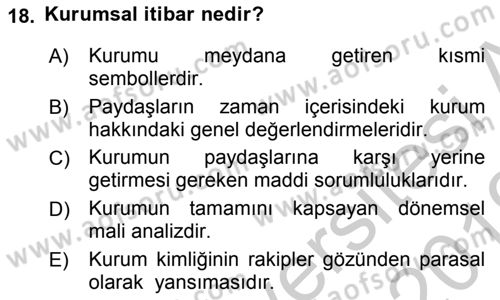 18. Kurumsal itibar nedir?

A) Kurumu meydana getiren kısmi sembollerdir.

B) Paydaşların zaman içerisindeki kurum hakkındaki genel değerlendirmeleridir.

C) Kurumun paydaşlarına karşı yerine getirmesi gereken maddi sorumluluklarıdır.

D) Kurumun tamamını kapsayan dönemsel mali analizdir.

E) Kurum kimliğinin rakipler gözünden parasal olarak yansımasıdır.

www.aofsoru.com